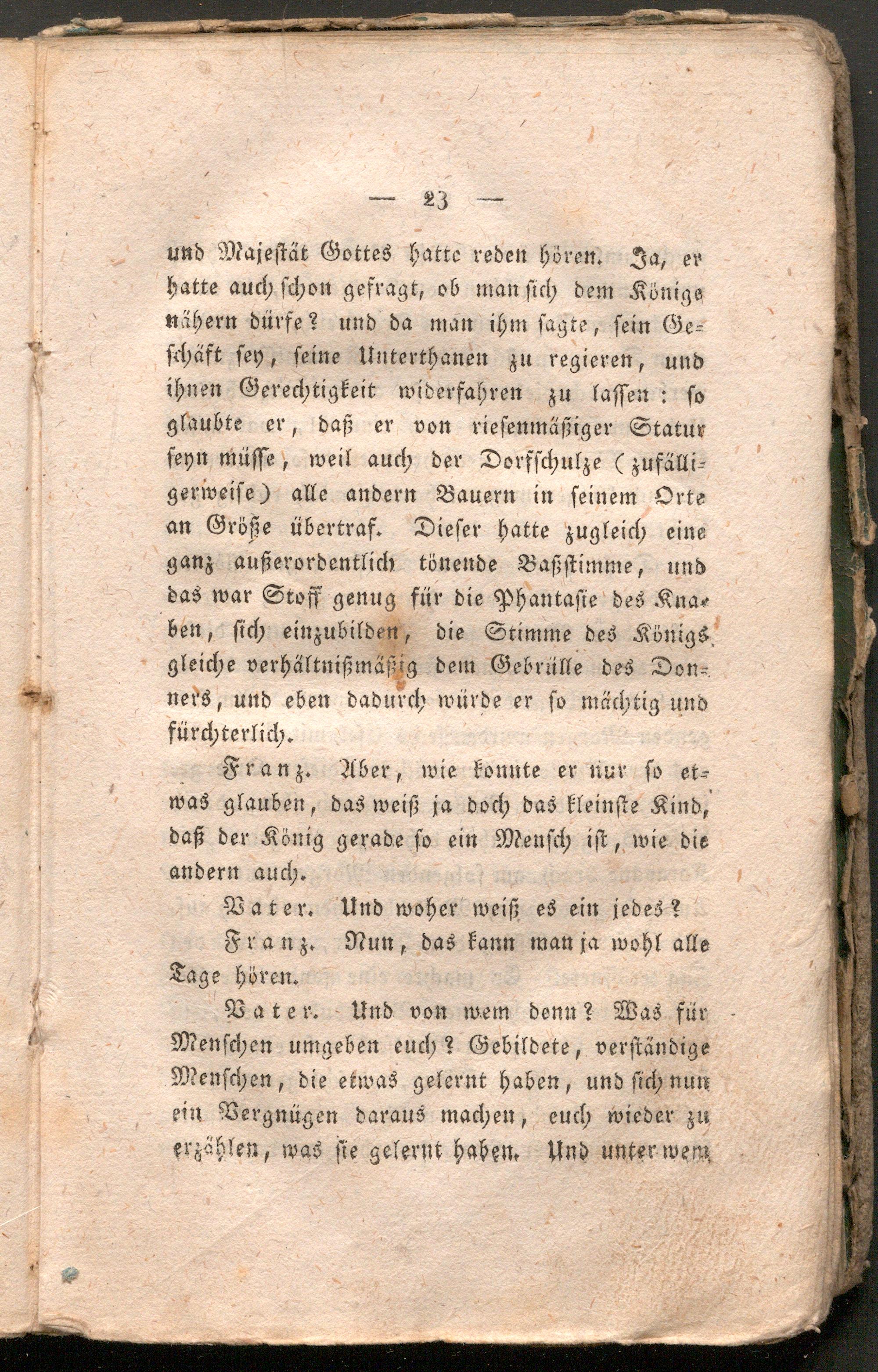 — 23 —

und Majestät Gottes hatte reden hören. Ja, er hatte auch schon gefragt, ob man sich dem Könige nähern dürfe? und da man ihm sagte, sein Geschäft sey, seine Unterthanen zu regieren, und ihnen Gerechtigkeit widerfahren zu lassen: so glaubte er, daß er von riesenmäßiger Statur seyn müsse, weil auch der Dorfschulze (zufälligerweise) alle andern Bauern in seinem Orte an Größe übertraf. Dieser hatte zugleich eine ganz außerordentlich tönende Baßstimme, und das war Stoff genug für die Phantasie des Knaben, sich einzubilden, die Stimme des Königs gleiche verhältnißmäßig dem Gebrülle des Donners, und eben dadurch würde er so mächtig und fürchterlich.

Franz. Aber, wie konnte er nur so etwas glauben, das weiß ja doch das kleinste Kind, daß der König gerade so ein Mensch ist, wie die andern auch.

Vater. Und woher weiß es ein jedes?

Franz. Nun, das kann man ja wohl alle Tage hören.

Vater. Und von wem denn? Was für Menschen umgeben euch? Gebildete, verständige Menschen, die etwas gelernt haben, und sich nun ein Vergnügen daraus machen, euch wieder zu erzählen, was sie gelernt haben. Und unter wem